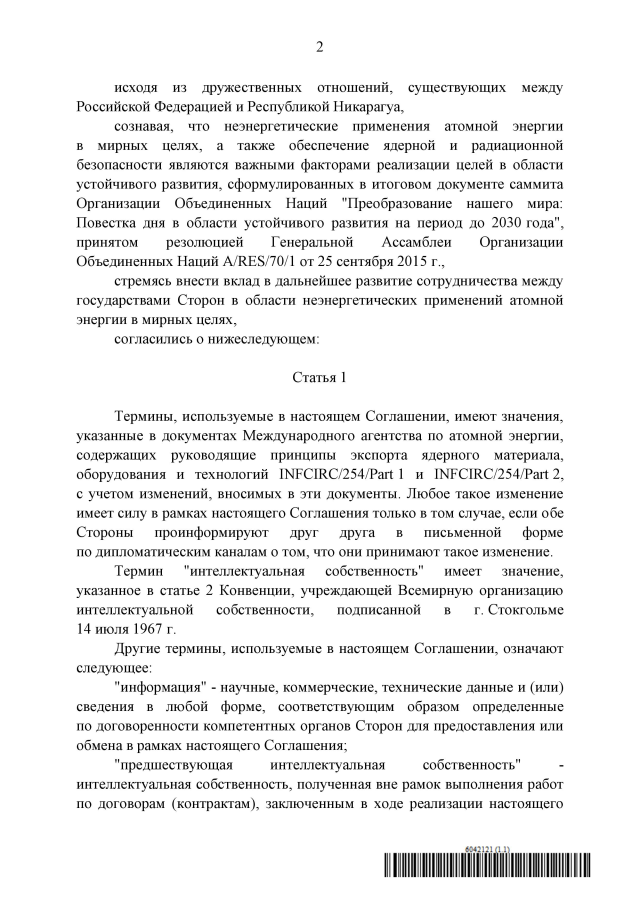 2

исходя из дружественных отношений, существующих между Российской Федерацией и Республикой Никарагуа,

сознавая, что неэнергетические применения атомной энергии в мирных целях, а также обеспечение ядерной и радиационной безопасности являются важными факторами реализации целей в области устойчивого развития, сформулированных в итоговом документе саммита Организации Объединенных Наций "Преобразование нашего мира: Повестка дня в области устойчивого развития на период до 2030 года", принятом резолюцией Генеральной Ассамблеи Организации Объединенных Наций A/RES/70/1 от 25 сентября 2015 г.,

стремясь внести вклад в дальнейшее развитие сотрудничества между государствами Сторон в области неэнергетических применений атомной энергии в мирных целях,

согласились о нижеследующем:

Статья 1

Термины, используемые в настоящем Соглашении, имеют значения, указанные в документах Международного агентства по атомной энергии, содержащих руководящие принципы экспорта ядерного материала, оборудования и технологий INFCIRC/254/Part 1 и INFCIRC/254/Part 2, с учетом изменений, вносимых в эти документы. Любое такое изменение имеет силу в рамках настоящего Соглашения только в том случае, если обе Стороны проинформируют друг друга в письменной форме по дипломатическим каналам о том, что они принимают такое изменение.

Термин "интеллектуальная собственность" имеет значение, указанное в статье 2 Конвенции, учреждающей Всемирную организацию интеллектуальной собственности, подписанной в г. Стокгольме 14 июля 1967 г.

Другие термины, используемые в настоящем Соглашении, означают следующее:

"информация" - научные, коммерческие, технические данные и (или) сведения в любой форме, соответствующим образом определенные по договоренности компетентных органов Сторон для предоставления или обмена в рамках настоящего Соглашения;

"предшествующая интеллектуальная собственность" - интеллектуальная собственность, полученная вне рамок выполнения работ по договорам (контрактам), заключенным в ходе реализации настоящего

6042121 (1.1)